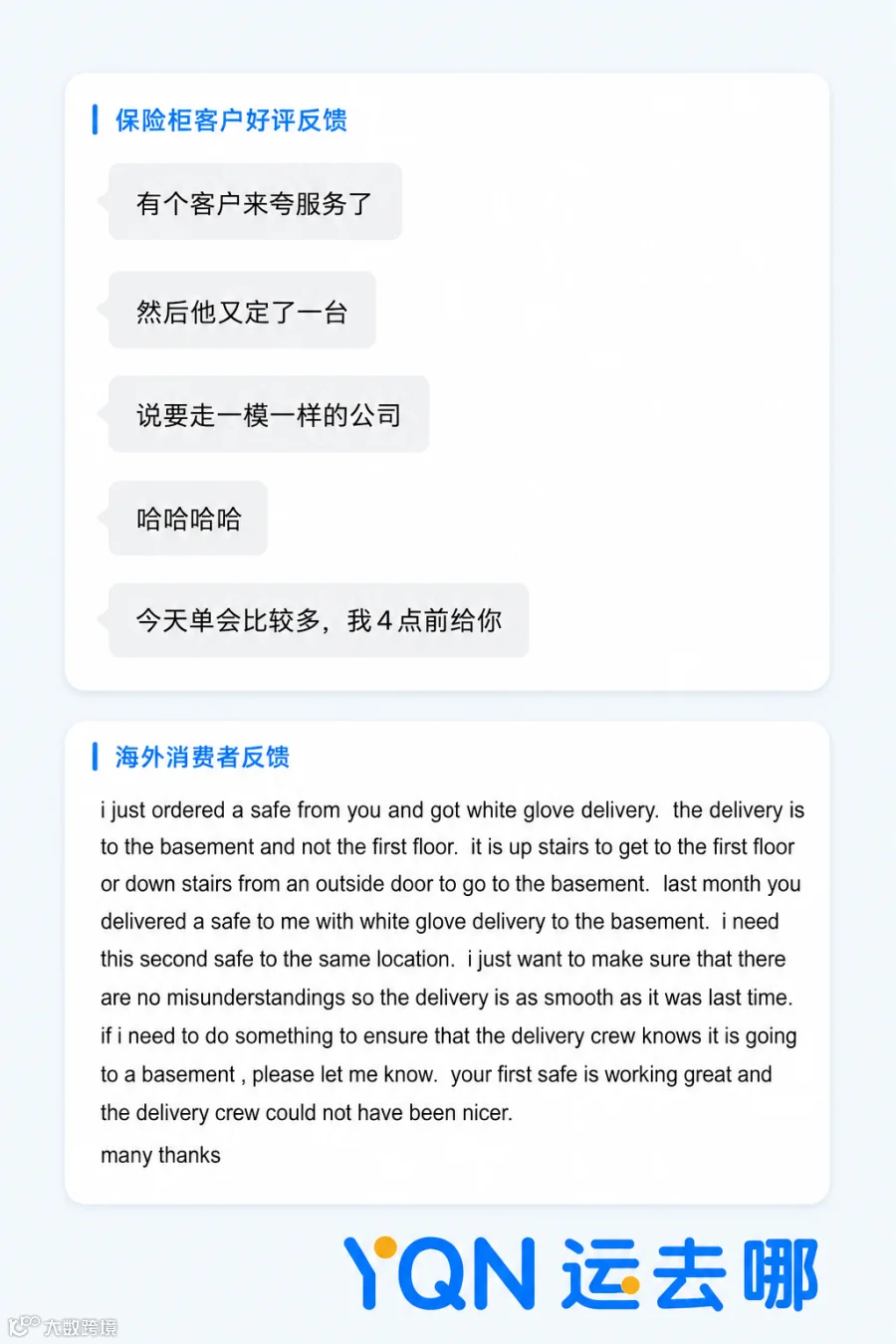 保险柜客户好评反馈

有个客户来夸服务了

然后他又定了一台

说要走一模一样的公司

哈哈哈哈

今天单会比较多，我 4 点前给你

海外消费者反馈

i just ordered a safe from you and got white glove delivery. the delivery is to the basement and not the first floor. it is up stairs to get to the first floor or down stairs from an outside door to go to the basement. last month you delivered a safe to me with white glove delivery to the basement. i need this second safe to the same location. i just want to make sure that there are no misunderstandings so the delivery is as smooth as it was last time. if i need to do something to ensure that the delivery crew knows it is going to a basement , please let me know. your first safe is working great and the delivery crew could not have been nicer.

many thanks

YQN 运去哪

大数跨境